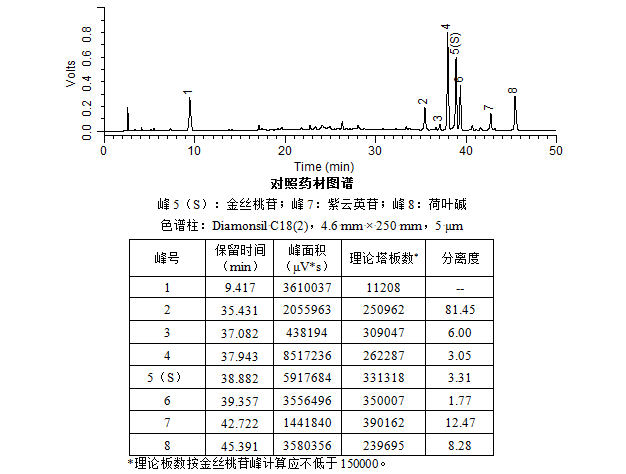 Volts

0.0 0.2 0.4 0.6 0.8

1 2 3 4 5(S) 6 7 8

0 10 20 30 40 50

Time (min)

对照药材图谱

峰 5（S）：金丝桃苷；峰 7：紫云英苷；峰 8：荷叶碱

色谱柱：Diamonsil C18(2)，4.6 mm × 250 mm，5 μm

| 峰号 | 保留时间（min） | 峰面积（μV*s） | 理论塔板数* | 分离度 |
|---|---|---|---|---|
| 1 | 9.417 | 3610037 | 11208 | -- |
| 2 | 35.431 | 2055963 | 250962 | 81.45 |
| 3 | 37.082 | 438194 | 309047 | 6.00 |
| 4 | 37.943 | 8517236 | 262287 | 3.05 |
| 5（S） | 38.882 | 5917684 | 331318 | 3.31 |
| 6 | 39.357 | 3556496 | 350007 | 1.77 |
| 7 | 42.722 | 1441840 | 390162 | 12.47 |
| 8 | 45.391 | 3580356 | 239695 | 8.28 |

*理论板数按金丝桃苷峰计算应不低于 150000。